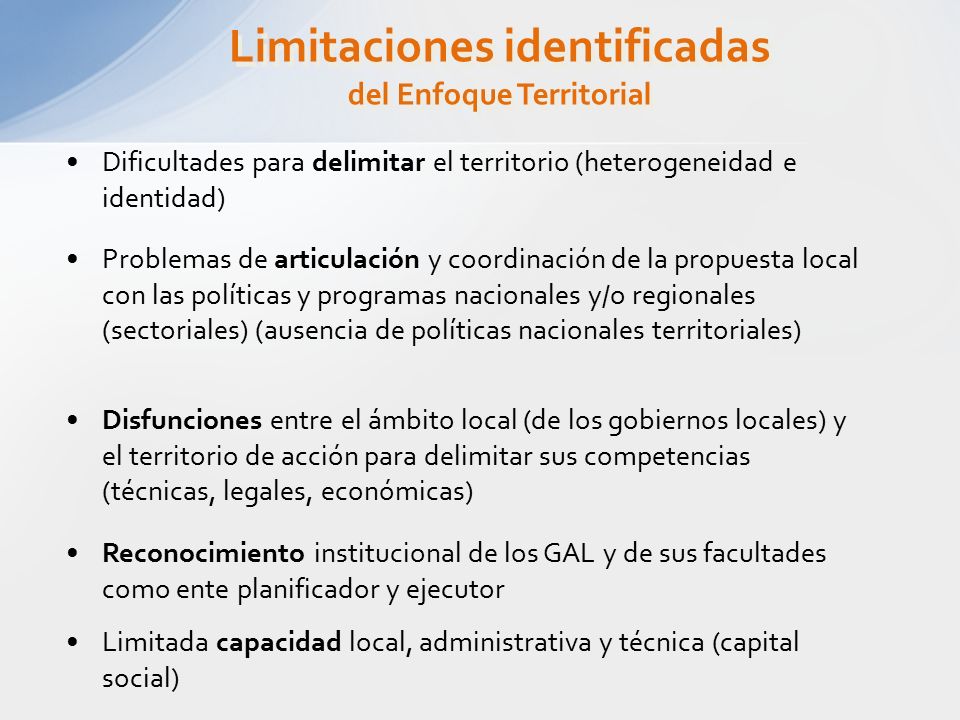 Limitaciones identificadas
del Enfoque Territorial

• Dificultades para delimitar el territorio (heterogeneidad e identidad)

• Problemas de articulación y coordinación de la propuesta local con las políticas y programas nacionales y/o regionales (sectoriales) (ausencia de políticas nacionales territoriales)

• Disfunciones entre el ámbito local (de los gobiernos locales) y el territorio de acción para delimitar sus competencias (técnicas, legales, económicas)

• Reconocimiento institucional de los GAL y de sus facultades como ente planificador y ejecutor

• Limitada capacidad local, administrativa y técnica (capital social)